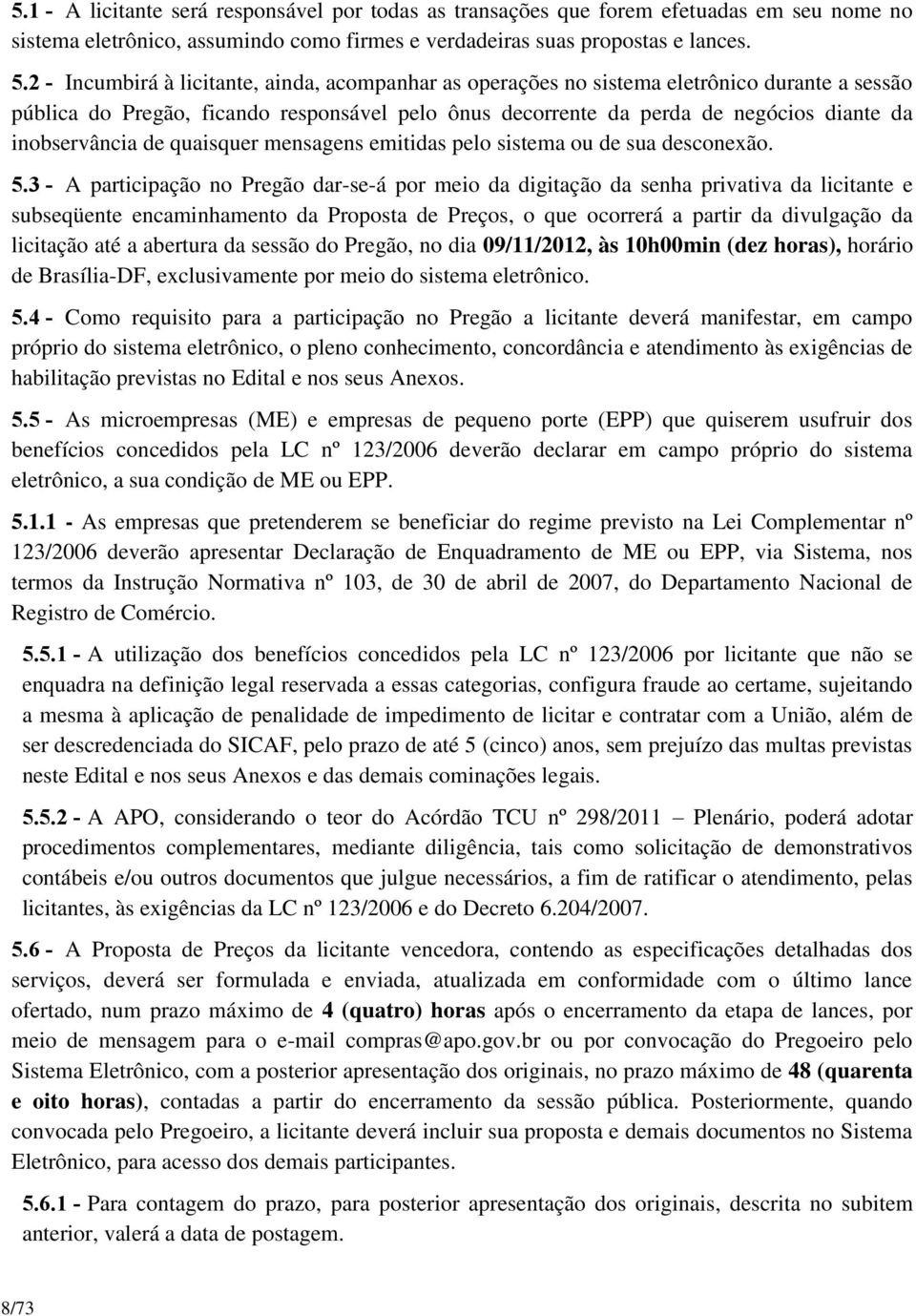 5.1 - A licitante será responsável por todas as transações que forem efetuadas em seu nome no sistema eletrônico, assumindo como firmes e verdadeiras suas propostas e lances.

5.2 - Incumbirá à licitante, ainda, acompanhar as operações no sistema eletrônico durante a sessão pública do Pregão, ficando responsável pelo ônus decorrente da perda de negócios diante da inobservância de quaisquer mensagens emitidas pelo sistema ou de sua desconexão.

5.3 - A participação no Pregão dar-se-á por meio da digitação da senha privativa da licitante e subseqüente encaminhamento da Proposta de Preços, o que ocorrerá a partir da divulgação da licitação até a abertura da sessão do Pregão, no dia 09/11/2012, às 10h00min (dez horas), horário de Brasília-DF, exclusivamente por meio do sistema eletrônico.

5.4 - Como requisito para a participação no Pregão a licitante deverá manifestar, em campo próprio do sistema eletrônico, o pleno conhecimento, concordância e atendimento às exigências de habilitação previstas no Edital e nos seus Anexos.

5.5 - As microempresas (ME) e empresas de pequeno porte (EPP) que quiserem usufruir dos benefícios concedidos pela LC nº 123/2006 deverão declarar em campo próprio do sistema eletrônico, a sua condição de ME ou EPP.

5.1.1 - As empresas que pretenderem se beneficiar do regime previsto na Lei Complementar nº 123/2006 deverão apresentar Declaração de Enquadramento de ME ou EPP, via Sistema, nos termos da Instrução Normativa nº 103, de 30 de abril de 2007, do Departamento Nacional de Registro de Comércio.

5.5.1 - A utilização dos benefícios concedidos pela LC nº 123/2006 por licitante que não se enquadra na definição legal reservada a essas categorias, configura fraude ao certame, sujeitando a mesma à aplicação de penalidade de impedimento de licitar e contratar com a União, além de ser descredenciada do SICAF, pelo prazo de até 5 (cinco) anos, sem prejuízo das multas previstas neste Edital e nos seus Anexos e das demais cominações legais.

5.5.2 - A APO, considerando o teor do Acórdão TCU nº 298/2011 – Plenário, poderá adotar procedimentos complementares, mediante diligência, tais como solicitação de demonstrativos contábeis e/ou outros documentos que julgue necessários, a fim de ratificar o atendimento, pelas licitantes, às exigências da LC nº 123/2006 e do Decreto 6.204/2007.

5.6 - A Proposta de Preços da licitante vencedora, contendo as especificações detalhadas dos serviços, deverá ser formulada e enviada, atualizada em conformidade com o último lance ofertado, num prazo máximo de 4 (quatro) horas após o encerramento da etapa de lances, por meio de mensagem para o e-mail compras@apo.gov.br ou por convocação do Pregoeiro pelo Sistema Eletrônico, com a posterior apresentação dos originais, no prazo máximo de 48 (quarenta e oito horas), contadas a partir do encerramento da sessão pública. Posteriormente, quando convocada pelo Pregoeiro, a licitante deverá incluir sua proposta e demais documentos no Sistema Eletrônico, para acesso dos demais participantes.

5.6.1 - Para contagem do prazo, para posterior apresentação dos originais, descrita no subitem anterior, valerá a data de postagem.

8/73